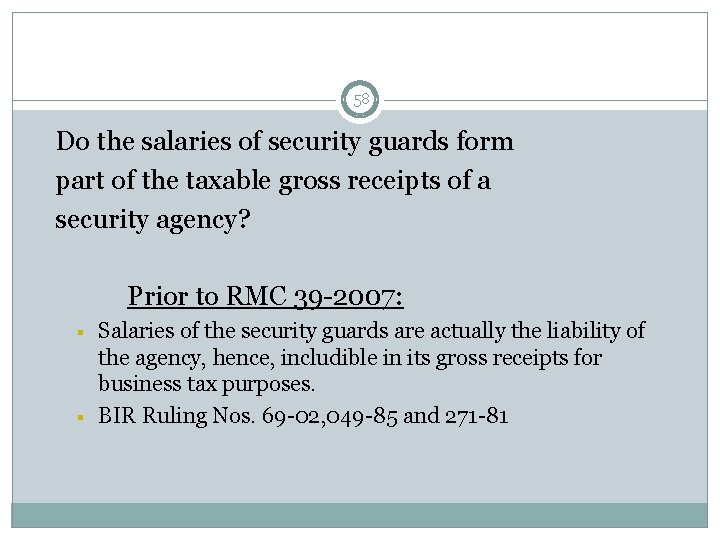 58

Do the salaries of security guards form part of the taxable gross receipts of a security agency?

Prior to RMC 39-2007:

• Salaries of the security guards are actually the liability of the agency, hence, includible in its gross receipts for business tax purposes.
• BIR Ruling Nos. 69-02,049-85 and 271-81